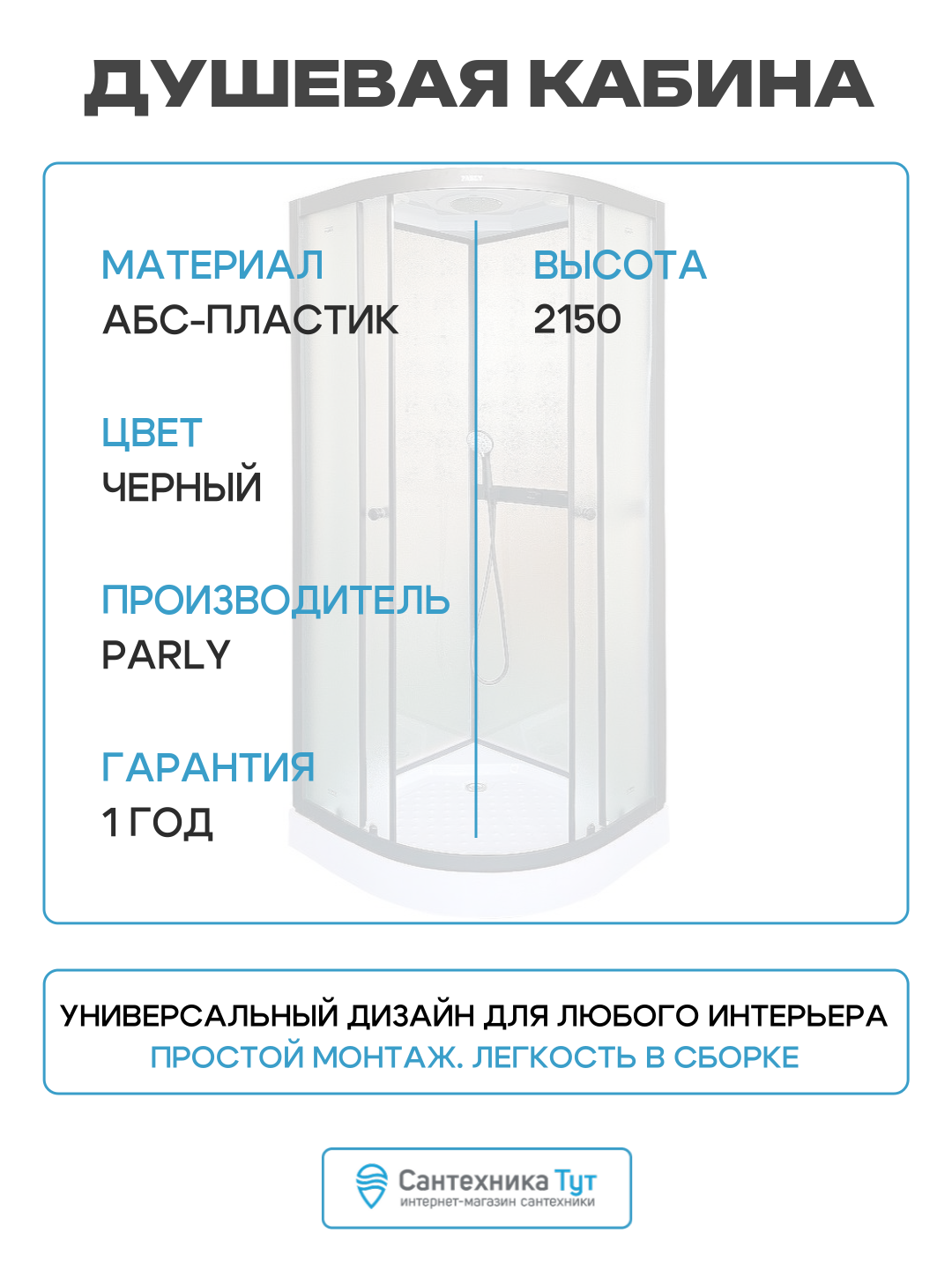 ДУШЕВАЯ КАБИНА

МАТЕРИАЛ
АБС-ПЛАСТИК

ЦВЕТ
ЧЕРНЫЙ

ПРОИЗВОДИТЕЛЬ
PARLY

ГАРАНТИЯ
1 ГОД

ВЫСОТА
2150

УНИВЕРСАЛЬНЫЙ ДИЗАЙН ДЛЯ ЛЮБОГО ИНТЕРЬЕРА
ПРОСТОЙ МОНТАЖ. ЛЕГКОСТЬ В СБОРКЕ

Сантехника Тут
интернет-магазин сантехники